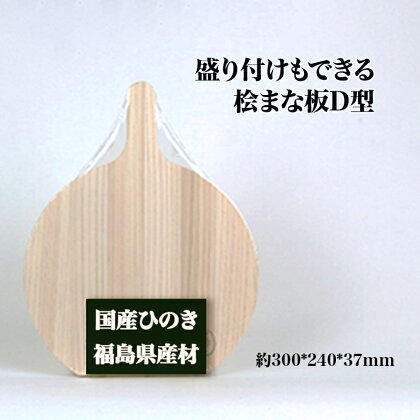 盛り付けもできる
桧まな板D型

国産ひのき
福島県産材

約300*240*37mm